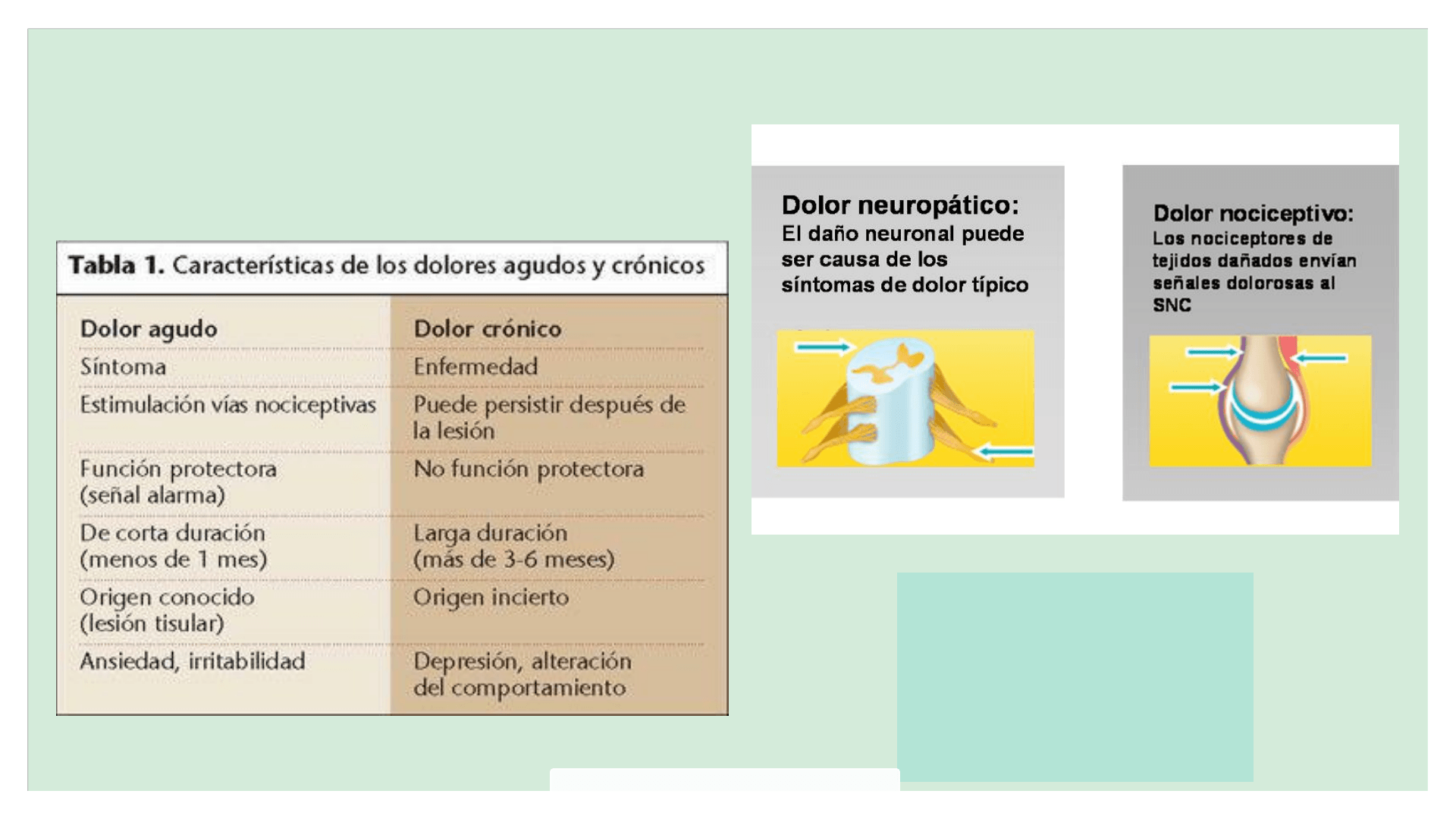 Tabla 1. Características de los dolores agudos y crónicos

| Dolor agudo | Dolor crónico |
|---|---|
| Síntoma | Enfermedad |
| Estimulación vías nociceptivas | Puede persistir después de la lesión |
| Función protectora (señal alarma) | No función protectora |
| De corta duración (menos de 1 mes) | Larga duración (más de 3-6 meses) |
| Origen conocido (lesión tisular) | Origen incierto |
| Ansiedad, irritabilidad | Depresión, alteración del comportamiento |

Dolor neuropático:
El daño neuronal puede ser causa de los síntomas de dolor típico

Dolor nociceptivo:
Los nociceptores de tejidos dañados envían señales dolorosas al SNC